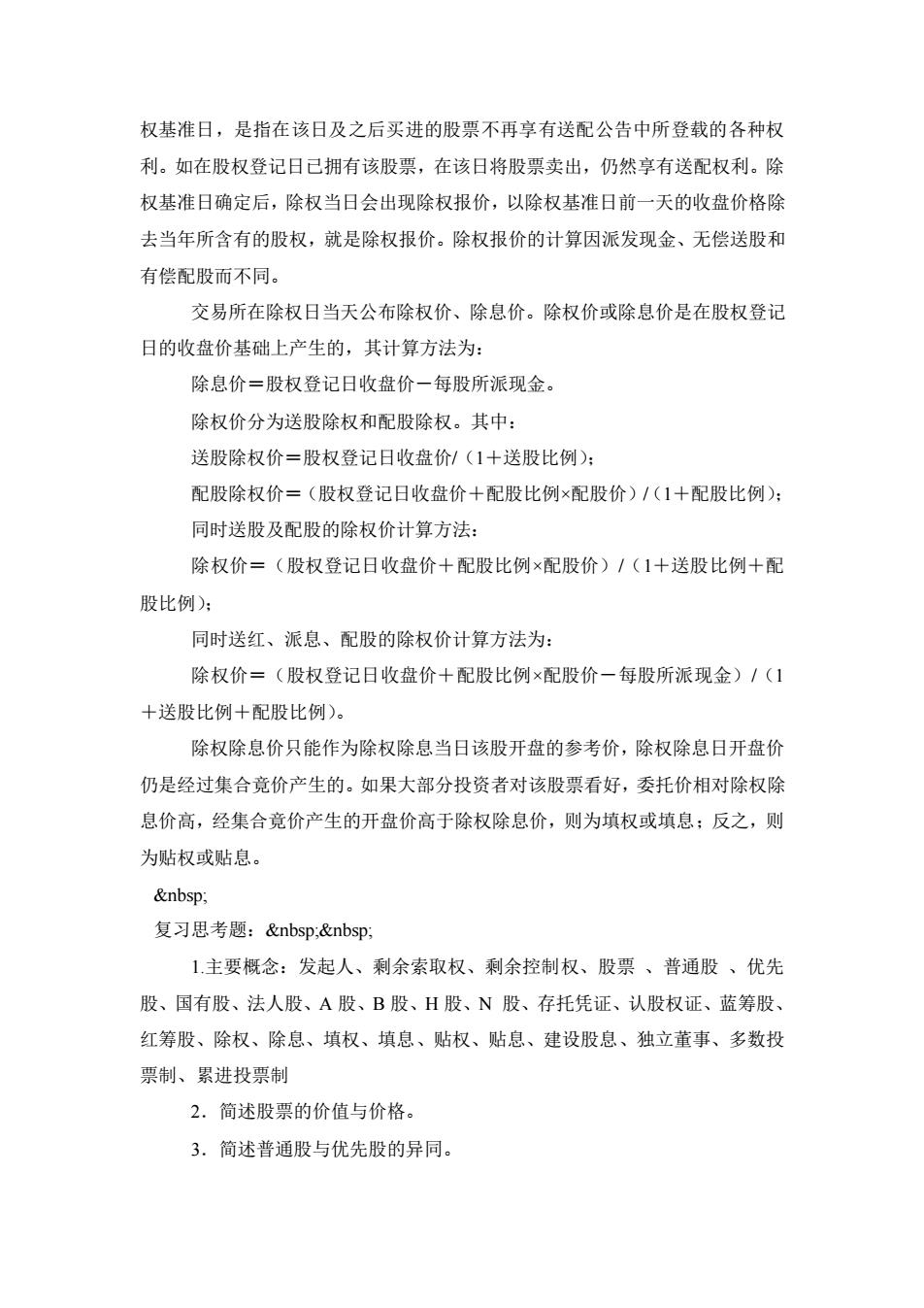 权基准日，是指在该日及之后买进的股票不再享有送配公告中所登载的各种权利。如在股权登记日已拥有该股票，在该日将股票卖出，仍然享有送配权利。除权基准日确定后，除权当日会出现除权报价，以除权基准日前一天的收盘价格除去当年所含有的股权，就是除权报价。除权报价的计算因派发现金、无偿送股和有偿配股而不同。

交易所在除权日当天公布除权价、除息价。除权价或除息价是在股权登记日的收盘价基础上产生的，其计算方法为：

除息价＝股权登记日收盘价－每股所派现金。

除权价分为送股除权和配股除权。其中：

送股除权价＝股权登记日收盘价/（1＋送股比例）；

配股除权价＝（股权登记日收盘价＋配股比例×配股价）/（1＋配股比例）；

同时送股及配股的除权价计算方法：

除权价＝（股权登记日收盘价＋配股比例×配股价）/（1＋送股比例＋配股比例）；

同时送红、派息、配股的除权价计算方法为：

除权价＝（股权登记日收盘价＋配股比例×配股价－每股所派现金）/（1＋送股比例＋配股比例）。

除权除息价只能作为除权除息当日该股开盘的参考价，除权除息日开盘价仍是经过集合竞价产生的。如果大部分投资者对该股票看好，委托价相对除权除息价高，经集合竞价产生的开盘价高于除权除息价，则为填权或填息；反之，则为贴权或贴息。

&nbsp;

复习思考题：&nbsp;&nbsp;

1.主要概念：发起人、剩余索取权、剩余控制权、股票 、普通股 、优先股、国有股、法人股、A 股、B 股、H 股、N 股、存托凭证、认股权证、蓝筹股、红筹股、除权、除息、填权、填息、贴权、贴息、建设股息、独立董事、多数投票制、累进投票制

2．简述股票的价值与价格。

3．简述普通股与优先股的异同。